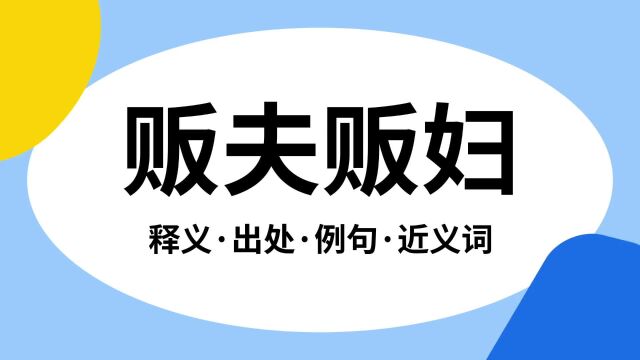 贩夫贩妇

释义·出处·例句·近义词